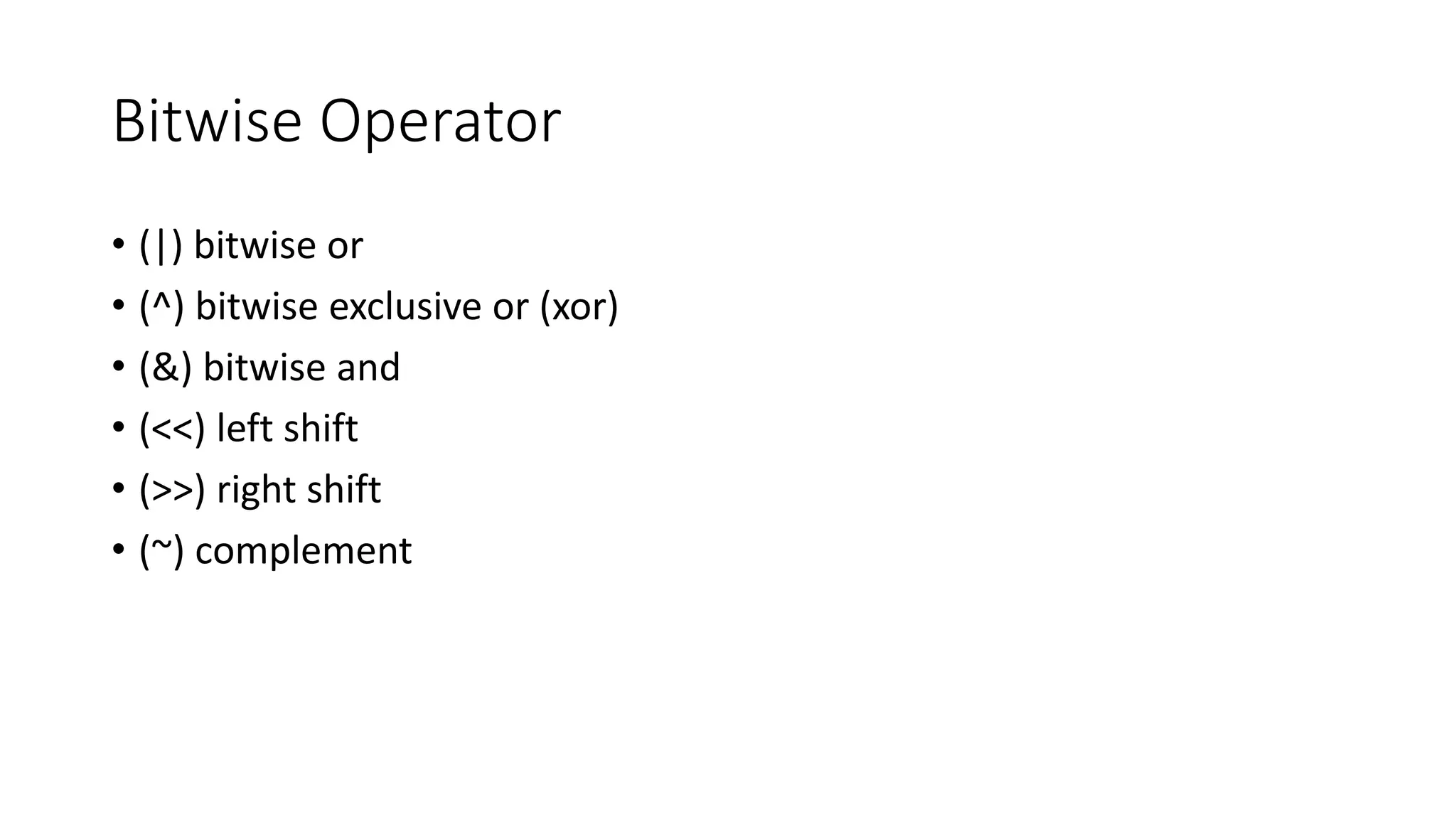 Bitwise Operator

• (|) bitwise or
• (^) bitwise exclusive or (xor)
• (&) bitwise and
• (<<) left shift
• (>>) right shift
• (~) complement